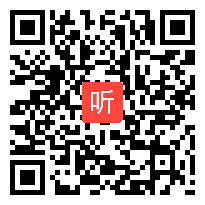 听